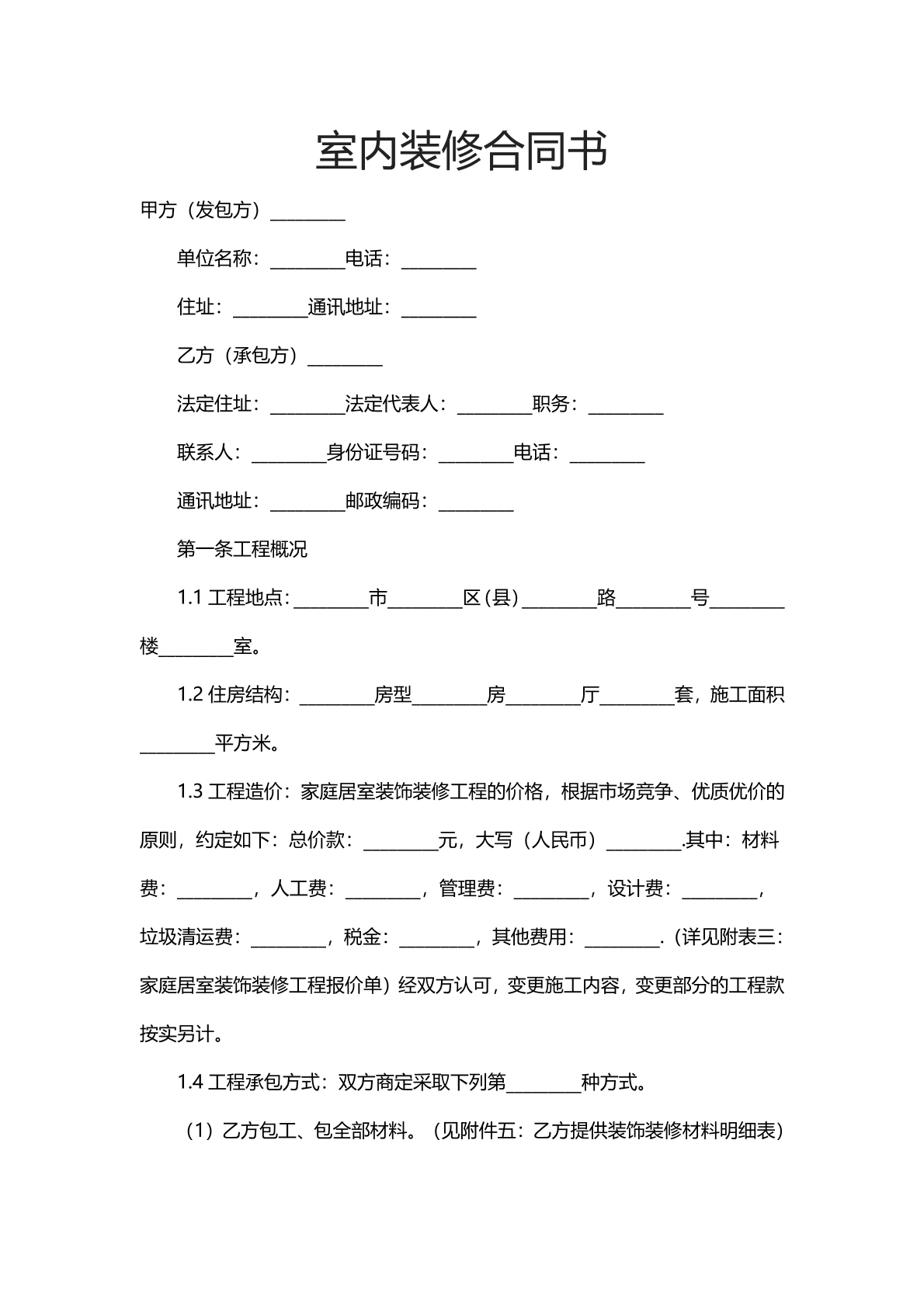 室内装修合同书

甲方（发包方）____

单位名称：____电话：____

住址：____通讯地址：____

乙方（承包方）____

法定住址：____法定代表人：____职务：____

联系人：____身份证号码：____电话：____

通讯地址：____邮政编码：____

第一条工程概况

1.1工程地点：____市____区（县）____路____号____楼____室。

1.2住房结构：____房型____房____厅____套，施工面积____平方米。

1.3工程造价：家庭居室装饰装修工程的价格，根据市场竞争、优质优价的原则，约定如下：总价款：____元，大写（人民币）____.其中：材料费：____，人工费：____，管理费：____，设计费：____，垃圾清运费：____，税金：____，其他费用：____.（详见附表三：家庭居室装饰装修工程报价单）经双方认可，变更施工内容，变更部分的工程款按实另计。

1.4工程承包方式：双方商定采取下列第____种方式。

（1）乙方包工、包全部材料。（见附件五：乙方提供装饰装修材料明细表）